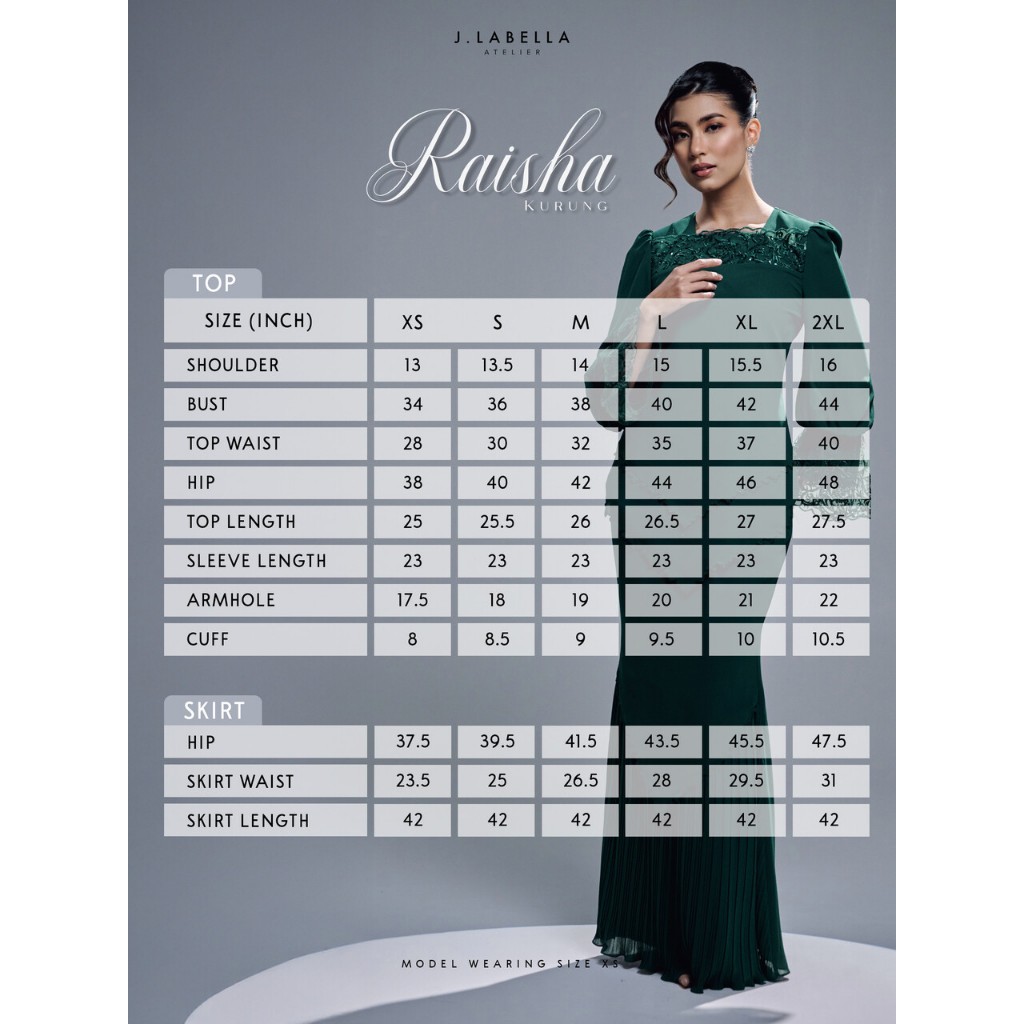 J.LABELLA
ATELIER

Raisha
KURUNG

TOP

| SIZE (INCH) | XS | S | M | L | XL | 2XL |
|---|---|---|---|---|---|---|
| SHOULDER | 13 | 13.5 | 14 | 15 | 15.5 | 16 |
| BUST | 34 | 36 | 38 | 40 | 42 | 44 |
| TOP WAIST | 28 | 30 | 32 | 35 | 37 | 40 |
| HIP | 38 | 40 | 42 | 44 | 46 | 48 |
| TOP LENGTH | 25 | 25.5 | 26 | 26.5 | 27 | 27.5 |
| SLEEVE LENGTH | 23 | 23 | 23 | 23 | 23 | 23 |
| ARMHOLE | 17.5 | 18 | 19 | 20 | 21 | 22 |
| CUFF | 8 | 8.5 | 9 | 9.5 | 10 | 10.5 |

SKIRT

| HIP | 37.5 | 39.5 | 41.5 | 43.5 | 45.5 | 47.5 |
|---|---|---|---|---|---|---|
| SKIRT WAIST | 23.5 | 25 | 26.5 | 28 | 29.5 | 31 |
| SKIRT LENGTH | 42 | 42 | 42 | 42 | 42 | 42 |

MODEL WEARING SIZE XS